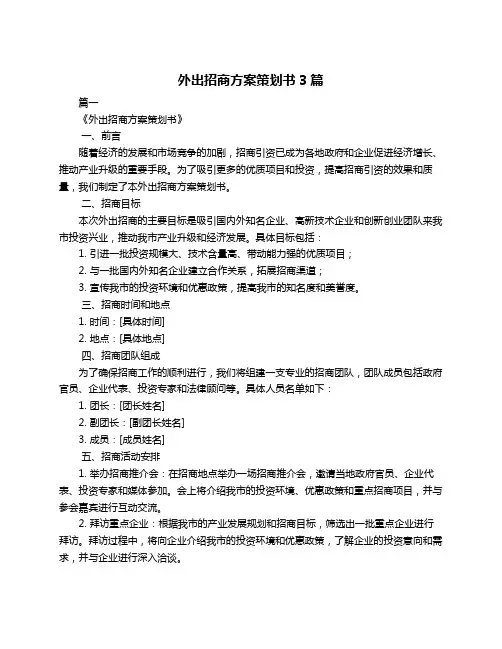 外出招商方案策划书 3 篇

篇一

《外出招商方案策划书》

一、前言

随着经济的发展和市场竞争的加剧，招商引资已成为各地政府和企业促进经济增长、推动产业升级的重要手段。为了吸引更多的优质项目和投资，提高招商引资的效果和质量，我们制定了本外出招商方案策划书。

二、招商目标

本次外出招商的主要目标是吸引国内外知名企业、高新技术企业和创新创业团队来我市投资兴业，推动我市产业升级和经济发展。具体目标包括：

1. 引进一批投资规模大、技术含量高、带动能力强的优质项目；

2. 与一批国内外知名企业建立合作关系，拓展招商渠道；

3. 宣传我市的投资环境和优惠政策，提高我市的知名度和美誉度。

三、招商时间和地点

1. 时间：[具体时间]

2. 地点：[具体地点]

四、招商团队组成

为了确保招商工作的顺利进行，我们将组建一支专业的招商团队，团队成员包括政府官员、企业代表、投资专家和法律顾问等。具体人员名单如下：

1. 团长：[团长姓名]

2. 副团长：[副团长姓名]

3. 成员：[成员姓名]

五、招商活动安排

1. 举办招商推介会：在招商地点举办一场招商推介会，邀请当地政府官员、企业代表、投资专家和媒体参加。会上将介绍我市的投资环境、优惠政策和重点招商项目，并与参会嘉宾进行互动交流。

2. 拜访重点企业：根据我市的产业发展规划和招商目标，筛选出一批重点企业进行拜访。拜访过程中，将向企业介绍我市的投资环境和优惠政策，了解企业的投资意向和需求，并与企业进行深入洽谈。